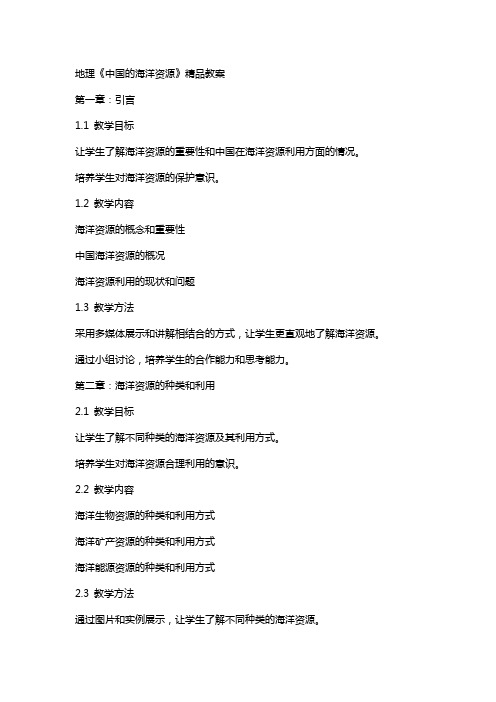 地理《中国的海洋资源》精品教案

第一章：引言

1.1 教学目标

让学生了解海洋资源的重要性和中国在海洋资源利用方面的情况。

培养学生对海洋资源的保护意识。

1.2 教学内容

海洋资源的概念和重要性

中国海洋资源的概况

海洋资源利用的现状和问题

1.3 教学方法

采用多媒体展示和讲解相结合的方式，让学生更直观地了解海洋资源。

通过小组讨论，培养学生的合作能力和思考能力。

第二章：海洋资源的种类和利用

2.1 教学目标

让学生了解不同种类的海洋资源及其利用方式。

培养学生对海洋资源合理利用的意识。

2.2 教学内容

海洋生物资源的种类和利用方式

海洋矿产资源的种类和利用方式

海洋能源资源的种类和利用方式

2.3 教学方法

通过图片和实例展示，让学生了解不同种类的海洋资源。